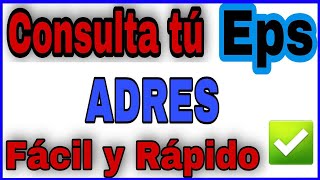 Consulta tú Eps

ADRES

Fácil y Rápido